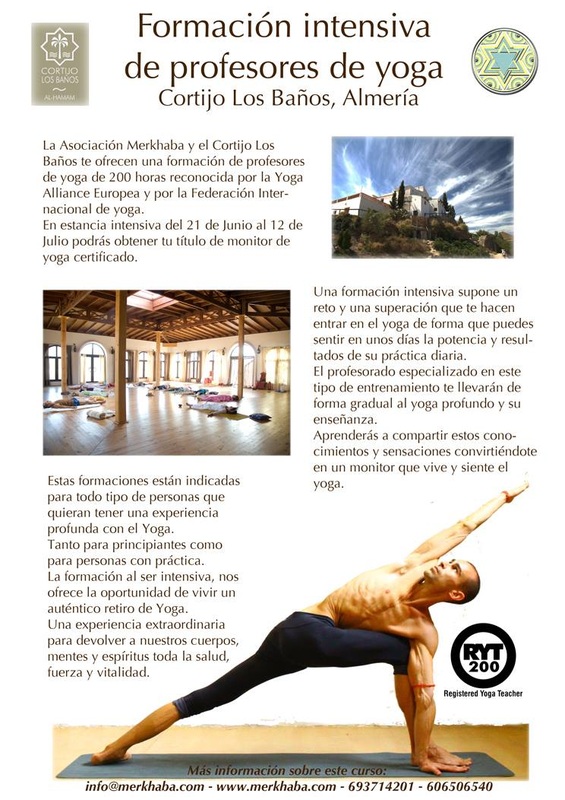 CORTIJO LOS BAÑOS
AL-HAMAM

Formación intensiva de profesores de yoga
Cortijo Los Baños, Almería

La Asociación Merkhaba y el Cortijo Los Baños te ofrecen una formación de profesores de yoga de 200 horas reconocida por la Yoga Alliance Europea y por la Federación Internacional de yoga.
En estancia intensiva del 21 de Junio al 12 de Julio podrás obtener tu título de monitor de yoga certificado.

Una formación intensiva supone un reto y una superación que te hacen entrar en el yoga de forma que puedes sentir en unos días la potencia y resultados de su práctica diaria.
El profesorado especializado en este tipo de entrenamiento te llevarán de forma gradual al yoga profundo y su enseñanza.
Aprenderás a compartir estos conocimientos y sensaciones convirtiéndote en un monitor que vive y siente el yoga.

Estas formaciones están indicadas para todo tipo de personas que quieran tener una experiencia profunda con el Yoga.
Tanto para principiantes como para personas con práctica.
La formación al ser intensiva, nos ofrece la oportunidad de vivir un auténtico retiro de Yoga.
Una experiencia extraordinaria para devolver a nuestros cuerpos, mentes y espíritus toda la salud, fuerza y vitalidad.

RYT 200
Registered Yoga Teacher

Más información sobre este curso:
info@merkhaba.com - www.merkhaba.com - 693714201 - 606506540